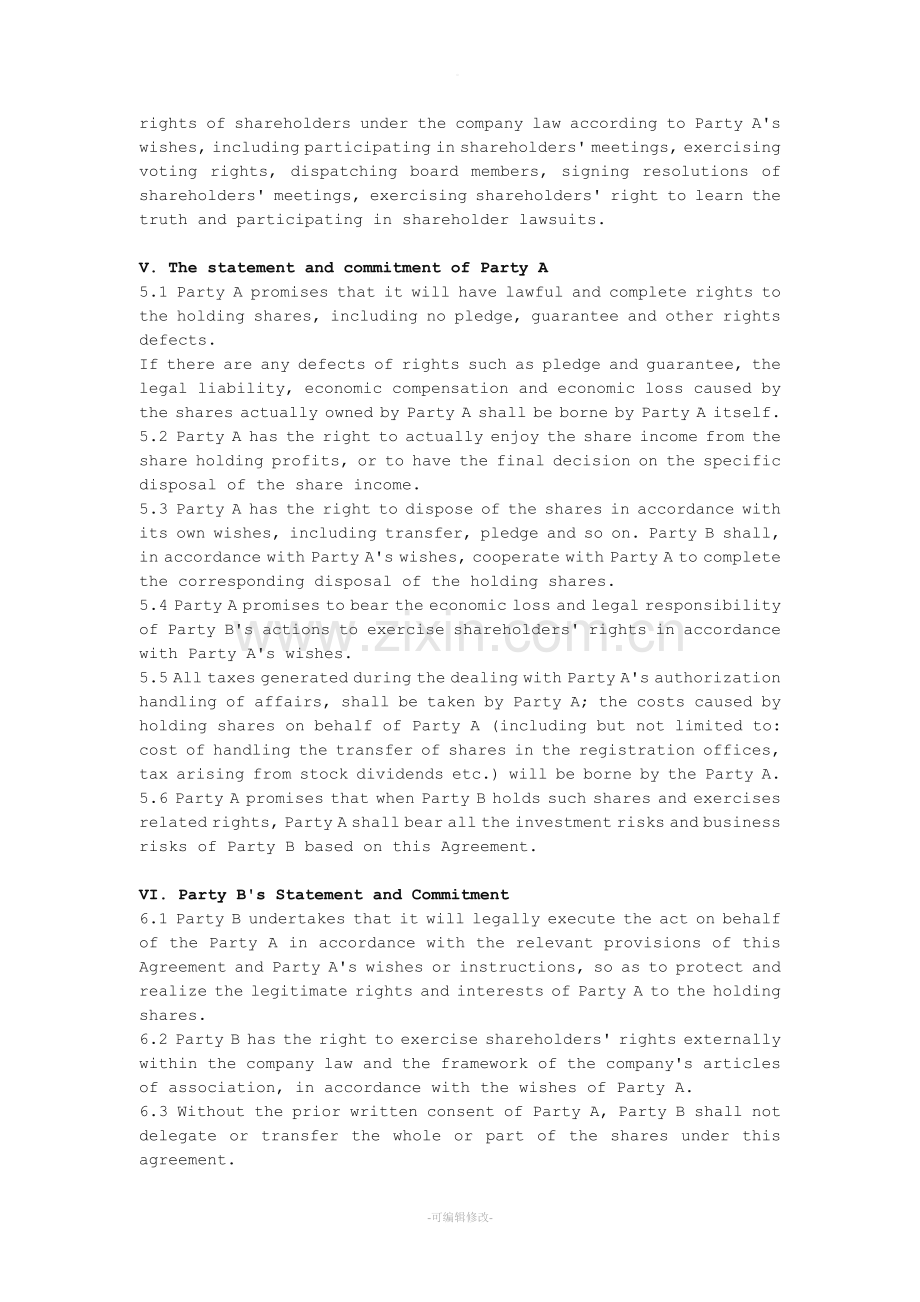 rights of shareholders under the company law according to Party A's wishes, including participating in shareholders' meetings, exercising voting rights, dispatching board members, signing resolutions of shareholders' meetings, exercising shareholders' right to learn the truth and participating in shareholder lawsuits.

V. The statement and commitment of Party A

5.1 Party A promises that it will have lawful and complete rights to the holding shares, including no pledge, guarantee and other rights defects.

If there are any defects of rights such as pledge and guarantee, the legal liability, economic compensation and economic loss caused by the shares actually owned by Party A shall be borne by Party A itself.

5.2 Party A has the right to actually enjoy the share income from the share holding profits, or to have the final decision on the specific disposal of the share income.

5.3 Party A has the right to dispose of the shares in accordance with its own wishes, including transfer, pledge and so on. Party B shall, in accordance with Party A's wishes, cooperate with Party A to complete the corresponding disposal of the holding shares.

5.4 Party A promises to bear the economic loss and legal responsibility of Party B's actions to exercise shareholders' rights in accordance with Party A's wishes.

5.5 All taxes generated during the dealing with Party A's authorization handling of affairs, shall be taken by Party A; the costs caused by holding shares on behalf of Party A (including but not limited to: cost of handling the transfer of shares in the registration offices, tax arising from stock dividends etc.) will be borne by the Party A.

5.6 Party A promises that when Party B holds such shares and exercises related rights, Party A shall bear all the investment risks and business risks of Party B based on this Agreement.

VI. Party B's Statement and Commitment

6.1 Party B undertakes that it will legally execute the act on behalf of the Party A in accordance with the relevant provisions of this Agreement and Party A's wishes or instructions, so as to protect and realize the legitimate rights and interests of Party A to the holding shares.

6.2 Party B has the right to exercise shareholders' rights externally within the company law and the framework of the company's articles of association, in accordance with the wishes of Party A.

6.3 Without the prior written consent of Party A, Party B shall not delegate or transfer the whole or part of the shares under this agreement.

-可编辑修改-

www.zixin.com.cn